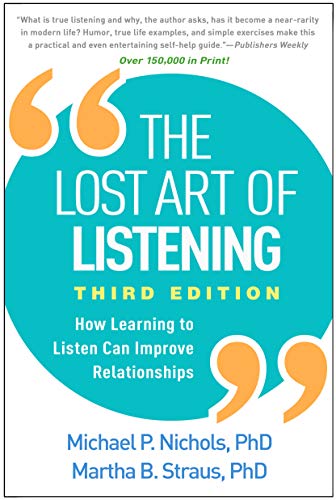 "What is true listening and why, the author asks, has it become a near-rarity in modern life? Humor, true life examples, and simple exercises make this a practical and even entertaining self-help guide."—Publishers Weekly

Over 150,000 in Print!

THE LOST ART OF LISTENING

THIRD EDITION

How Learning to Listen Can Improve Relationships

Michael P. Nichols, PhD
Martha B. Straus, PhD